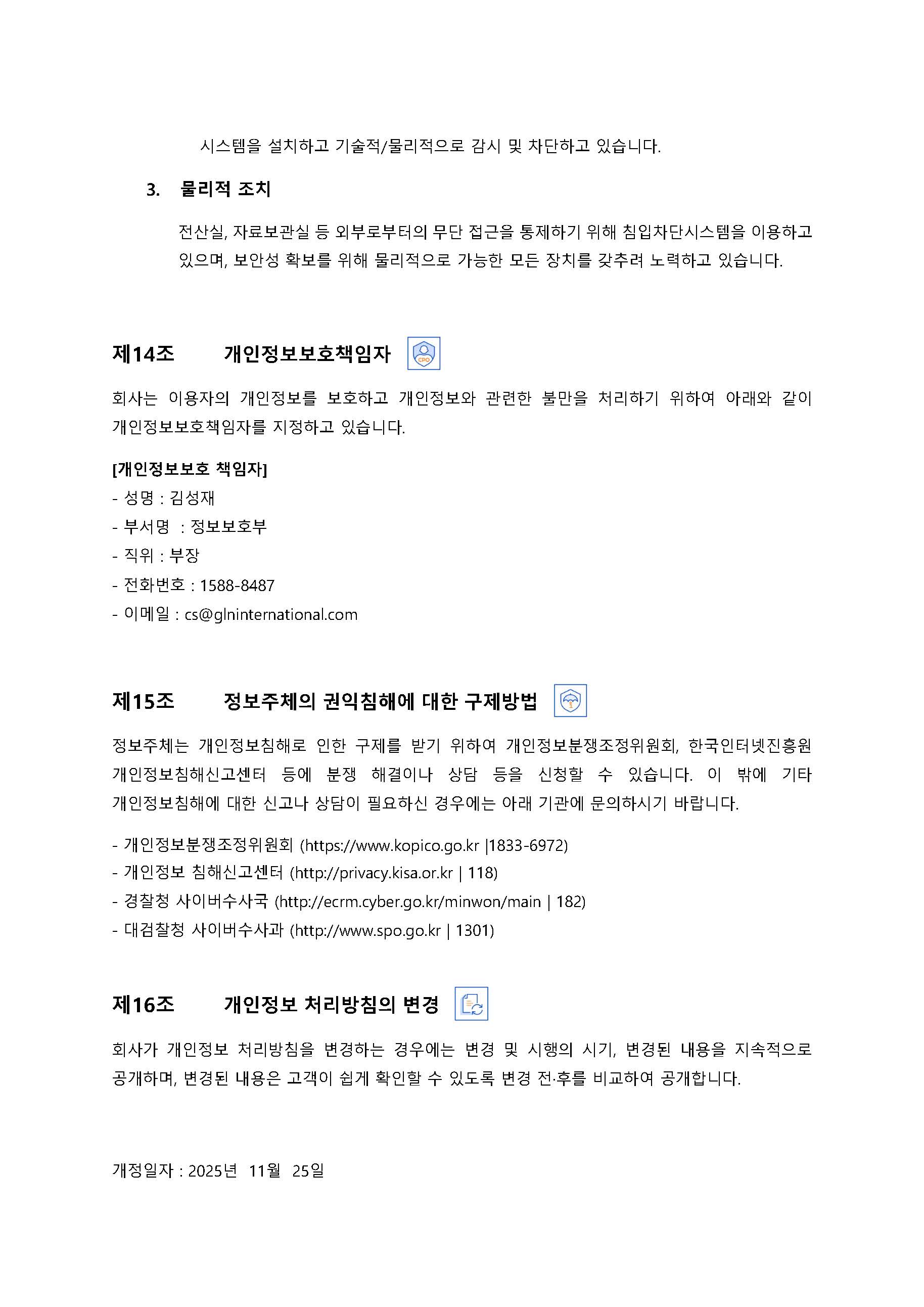 시스템을 설치하고 기술적/물리적으로 감시 및 차단하고 있습니다.

3. 물리적 조치

전산실, 자료보관실 등 외부로부터의 무단 접근을 통제하기 위해 침입차단시스템을 이용하고 있으며, 보안성 확보를 위해 물리적으로 가능한 모든 장치를 갖추려 노력하고 있습니다.

제14조 개인정보보호책임자

CPO

회사는 이용자의 개인정보를 보호하고 개인정보와 관련한 불만을 처리하기 위하여 아래와 같이 개인정보보호책임자를 지정하고 있습니다.

[개인정보보호 책임자]
- 성명 : 김성재
- 부서명 : 정보보호부
- 직위 : 부장
- 전화번호 : 1588-8487
- 이메일 : cs@glninternational.com

제15조 정보주체의 권익침해에 대한 구제방법

정보주체는 개인정보침해로 인한 구제를 받기 위하여 개인정보분쟁조정위원회, 한국인터넷진흥원 개인정보침해신고센터 등에 분쟁 해결이나 상담 등을 신청할 수 있습니다. 이 밖에 기타 개인정보침해에 대한 신고나 상담이 필요하신 경우에는 아래 기관에 문의하시기 바랍니다.

- 개인정보분쟁조정위원회 (https://www.kopico.go.kr |1833-6972)
- 개인정보 침해신고센터 (http://privacy.kisa.or.kr | 118)
- 경찰청 사이버수사국 (http://ecrm.cyber.go.kr/minwon/main | 182)
- 대검찰청 사이버수사과 (http://www.spo.go.kr | 1301)

제16조 개인정보 처리방침의 변경

회사가 개인정보 처리방침을 변경하는 경우에는 변경 및 시행의 시기, 변경된 내용을 지속적으로 공개하며, 변경된 내용은 고객이 쉽게 확인할 수 있도록 변경 전·후를 비교하여 공개합니다.

개정일자 : 2025년 11월 25일